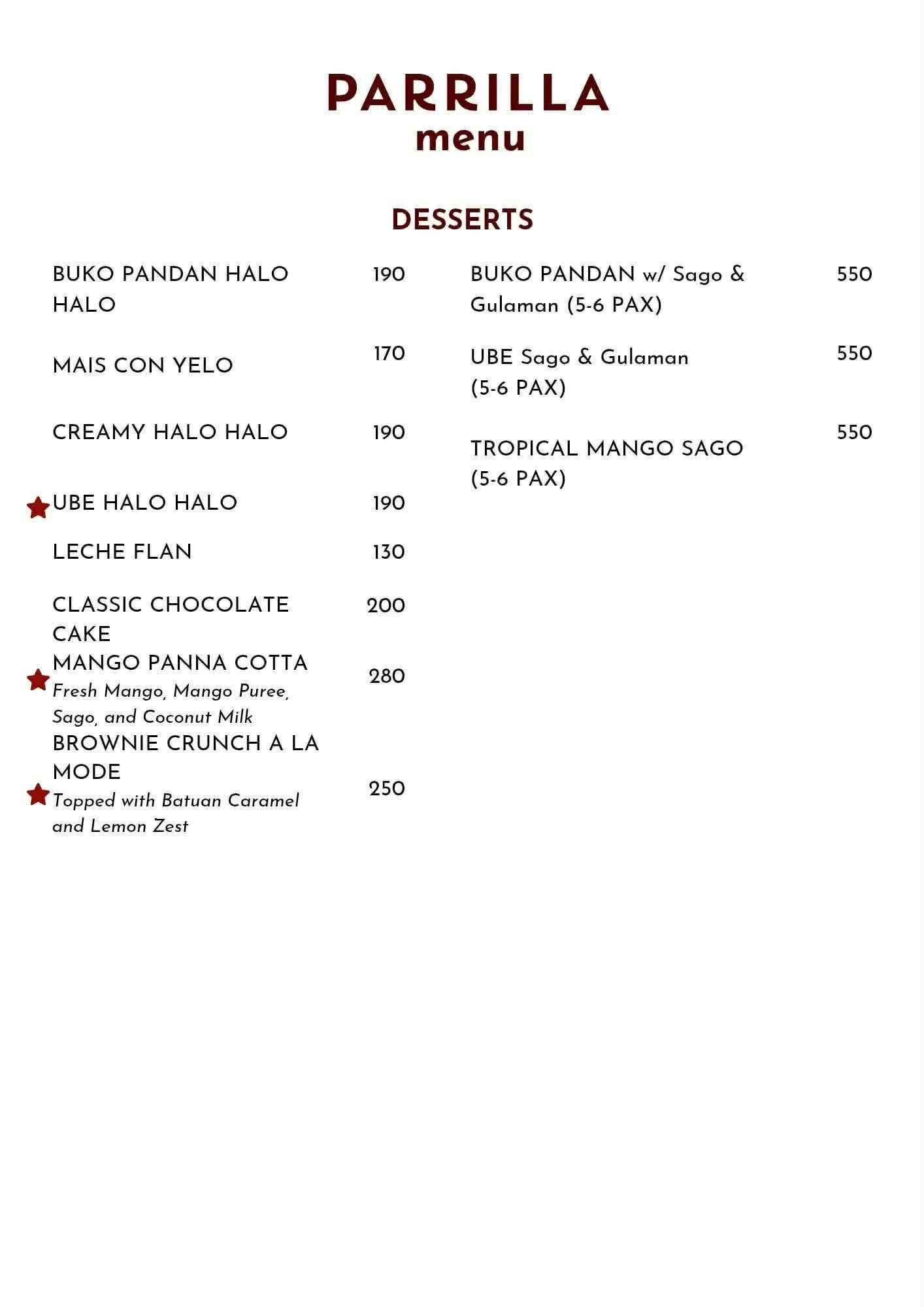 PARRILLA
menu

DESSERTS

BUKO PANDAN HALO HALO 190

MAIS CON YELO 170

CREAMY HALO HALO 190

UBE HALO HALO 190

LECHE FLAN 130

CLASSIC CHOCOLATE CAKE 200

MANGO PANNA COTTA 280
Fresh Mango, Mango Puree, Sago, and Coconut Milk

BROWNIE CRUNCH A LA MODE 250
Topped with Batuan Caramel and Lemon Zest

BUKO PANDAN w/ Sago & Gulaman (5-6 PAX) 550

UBE Sago & Gulaman (5-6 PAX) 550

TROPICAL MANGO SAGO (5-6 PAX) 550